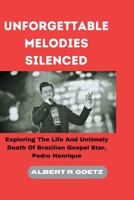 UNFORGETTABLE MELODIES SILENCED

Exploring The Life And Untimely Death Of Brazilian Gospel Star, Pedro Henrique

ALBERT R. GOETZ